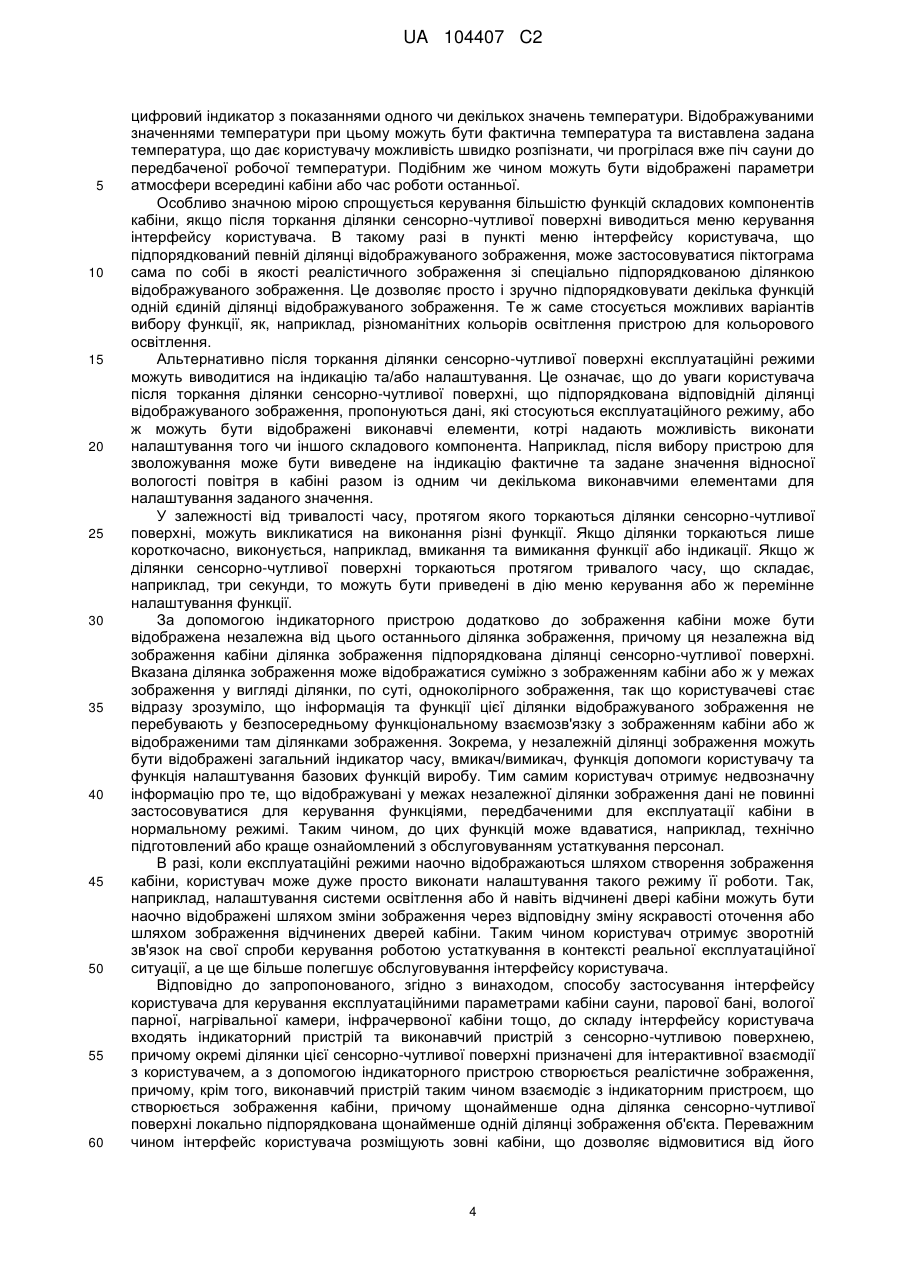 UA 104407 C2

цифровий індикатор з показаннями одного чи декількох значень температури. Відображуваними значеннями температури при цьому можуть бути фактична температура та виставлена задана температура, що дає користувачу можливість швидко розпізнати, чи прогрілася вже піч сауни до передбаченої робочої температури. Подібним же чином можуть бути відображені параметри
5 атмосфери всередині кабіни або час роботи останньої.

Особливо значною мірою спрощується керування більшістю функцій складових компонентів кабіни, якщо після торкання ділянки сенсорно-чутливої поверхні виводиться меню керування інтерфейсу користувача. В такому разі в пункті меню інтерфейсу користувача, що підпорядкований певній ділянці відображуваного зображення, може застосовуватися піктограма
10 сама по собі в якості реалістичного зображення зі спеціально підпорядкованою ділянкою відображуваного зображення. Це дозволяє просто і зручно підпорядковувати декілька функцій одній єдиній ділянці відображуваного зображення. Те ж саме стосується можливих варіантів вибору функції, як, наприклад, різноманітних кольорів освітлення пристрою для кольорового освітлення.

15 Альтернативно після торкання ділянки сенсорно-чутливої поверхні експлуатаційні режими можуть виводитися на індикацію та/або налаштування. Це означає, що до уваги користувача після торкання ділянки сенсорно-чутливої поверхні, що підпорядкована відповідній ділянці відображуваного зображення, пропонуються дані, які стосуються експлуатаційного режиму, або ж можуть бути відображені виконавчі елементи, котрі надають можливість виконати
20 налаштування того чи іншого складового компонента. Наприклад, після вибору пристрою для зволожування може бути виведене на індикацію фактичне та задане значення відносної вологості повітря в кабіні разом із одним чи декількома виконавчими елементами для налаштування заданого значення.

У залежності від тривалості часу, протягом якого торкаються ділянки сенсорно-чутливої
25 поверхні, можуть викликатися на виконання різні функції. Якщо ділянки торкаються лише короткочасно, виконується, наприклад, вмикання та вимикання функції або індикації. Якщо ж ділянки сенсорно-чутливої поверхні торкаються протягом тривалого часу, що складає, наприклад, три секунди, то можуть бути приведені в дію меню керування або ж перемінне налаштування функції.

30 За допомогою індикаторного пристрою додатково до зображення кабіни може бути відображена незалежна від цього останнього ділянка зображення, причому ця незалежна від зображення кабіни ділянка зображення підпорядкована ділянці сенсорно-чутливої поверхні. Вказана ділянка зображення може відображатися суміжно з зображенням кабіни або ж у межах зображення у вигляді ділянки, по суті, одноколірного зображення, так що користувачеві стає
35 відразу зрозуміло, що інформація та функції цієї ділянки відображуваного зображення не перебувають у безпосередньому функціональному взаємозв'язку з зображенням кабіни або ж відображеними там ділянками зображення. Зокрема, у незалежній ділянці зображення можуть бути відображені загальний індикатор часу, вмикач/вимикач, функція допомоги користувачу та функція налаштування базових функцій виробу. Тим самим користувач отримує недвозначну
40 інформацію про те, що відображувані у межах незалежної ділянки зображення дані не повинні застосовуватися для керування функціями, передбаченими для експлуатації кабіни в нормальному режимі. Таким чином, до цих функцій може вдаватися, наприклад, технічно підготовлений або краще ознайомлений з обслуговуванням устаткування персонал.

В разі, коли експлуатаційні режими наочно відображаються шляхом створення зображення
45 кабіни, користувач може дуже просто виконати налаштування такого режиму її роботи. Так, наприклад, налаштування системи освітлення або й навіть відчинені двері кабіни можуть бути наочно відображені шляхом зміни зображення через відповідну зміну яскравості оточення або шляхом зображення відчинених дверей кабіни. Таким чином користувач отримує зворотній зв'язок на свої спроби керування роботою устаткування в контексті реальної експлуатаційної
50 ситуації, а це ще більше полегшує обслуговування інтерфейсу користувача.

Відповідно до запропонованого, згідно з винаходом, способу застосування інтерфейсу користувача для керування експлуатаційними параметрами кабіни сауни, парової бані, вологої парної, нагрівальної камери, інфрачервоної кабіни тощо, до складу інтерфейсу користувача входять індикаторний пристрій та виконавчий пристрій з сенсорно-чутливою поверхнею,
55 причому окремі ділянки цієї сенсорно-чутливої поверхні призначені для інтерактивної взаємодії з користувачем, а з допомогою індикаторного пристрою створюється реалістичне зображення, причому, крім того, виконавчий пристрій таким чином взаємодіє з індикаторним пристроєм, що створюється зображення кабіни, причому щонайменше одна ділянка сенсорно-чутливої поверхні локально підпорядкована щонайменше одній ділянці зображення об'єкта. Переважним
60 чином інтерфейс користувача розміщують зовні кабіни, що дозволяє відмовитися від його

4